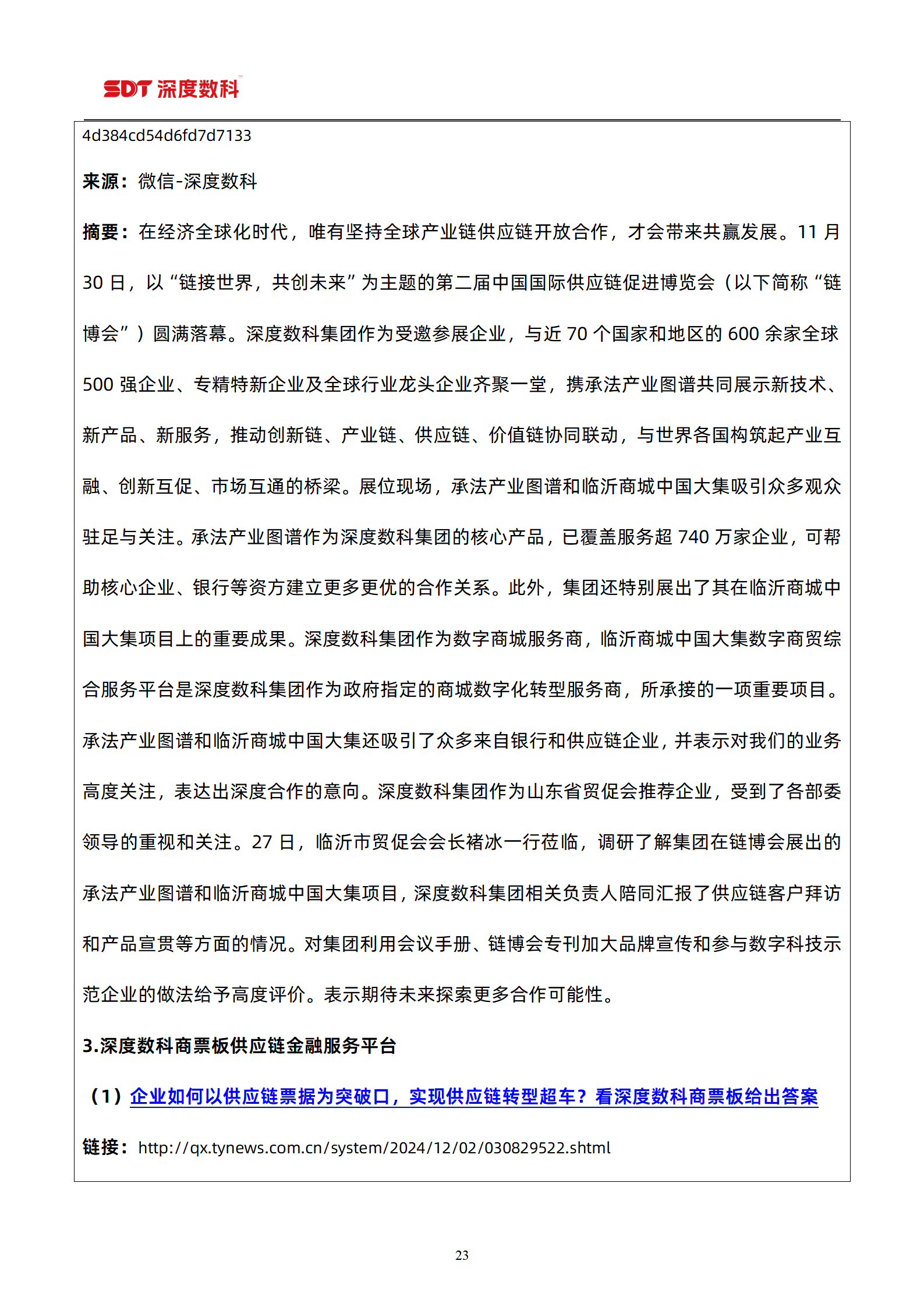 SDT 深度数科

4d384cd54d6fd7d7133

来源：微信-深度数科

摘要：在经济全球化时代，唯有坚持全球产业链供应链开放合作，才会带来共赢发展。11 月 30 日，以“链接世界，共创未来”为主题的第二届中国国际供应链促进博览会（以下简称“链博会”）圆满落幕。深度数科集团作为受邀参展企业，与近 70 个国家和地区的 600 余家全球 500 强企业、专精特新企业及全球行业龙头企业齐聚一堂，携承法产业图谱共同展示新技术、新产品、新服务，推动创新链、产业链、供应链、价值链协同联动，与世界各国构筑起产业互融、创新互促、市场互通的桥梁。展位现场，承法产业图谱和临沂商城中国大集吸引众多观众驻足与关注。承法产业图谱作为深度数科集团的核心产品，已覆盖服务超 740 万家企业，可帮助核心企业、银行等资方建立更多更优的合作关系。此外，集团还特别展出了其在临沂商城中国大集项目上的重要成果。深度数科集团作为数字商城服务商，临沂商城中国大集数字商贸综合服务平台是深度数科集团作为政府指定的商城数字化转型服务商，所承接的一项重要项目。承法产业图谱和临沂商城中国大集还吸引了众多来自银行和供应链企业，并表示对我们的业务高度关注，表达出深度合作的意向。深度数科集团作为山东省贸促会推荐企业，受到了各部委领导的重视和关注。27 日，临沂市贸促会会长褚冰一行莅临，调研了解集团在链博会展出的承法产业图谱和临沂商城中国大集项目，深度数科集团相关负责人陪同汇报了供应链客户拜访和产品宣贯等方面的情况。对集团利用会议手册、链博会专刊加大品牌宣传和参与数字科技示范企业的做法给予高度评价。表示期待未来探索更多合作可能性。

3.深度数科商票板供应链金融服务平台

（1）企业如何以供应链票据为突破口，实现供应链转型超车？看深度数科商票板给出答案

链接：http://qx.tynews.com.cn/system/2024/12/02/030829522.shtml

23